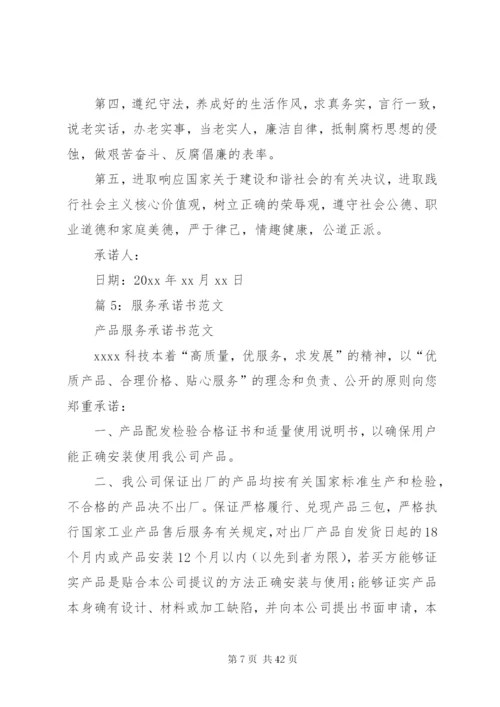 第四，遵纪守法，养成好的生活作风，求真务实，言行一致，说老实话，办老实事，当老实人，廉洁自律，抵制腐朽思想的侵蚀，做艰苦奋斗、反腐倡廉的表率。

第五，进取响应国家关于建设和谐社会的有关决议，进取践行社会主义核心价值观，树立正确的荣辱观，遵守社会公德、职业道德和家庭美德，严于律己，情趣健康，公道正派。

承诺人：

日期：20xx 年 xx 月 xx 日

篇 5：服务承诺书范文

产品服务承诺书范文

xxxx 科技本着“高质量，优服务，求发展”的精神，以“优质产品、合理价格、贴心服务”的理念和负责、公开的原则向您郑重承诺：

一、产品配发检验合格证书和适量使用说明书，以确保用户能正确安装使用我公司产品。

二、我公司保证出厂的产品均按有关国家标准生产和检验，不合格的产品决不出厂。保证严格履行、兑现产品三包，严格执行国家工业产品售后服务有关规定，对出厂产品自发货日起的18个月内或产品安装12个月以内（以先到者为限），若买方能够证实产品是贴合本公司提议的方法正确安装与使用;能够证实产品本身确有设计、材料或加工缺陷，并向本公司提出书面申请，本

第 7 页 共 42 页